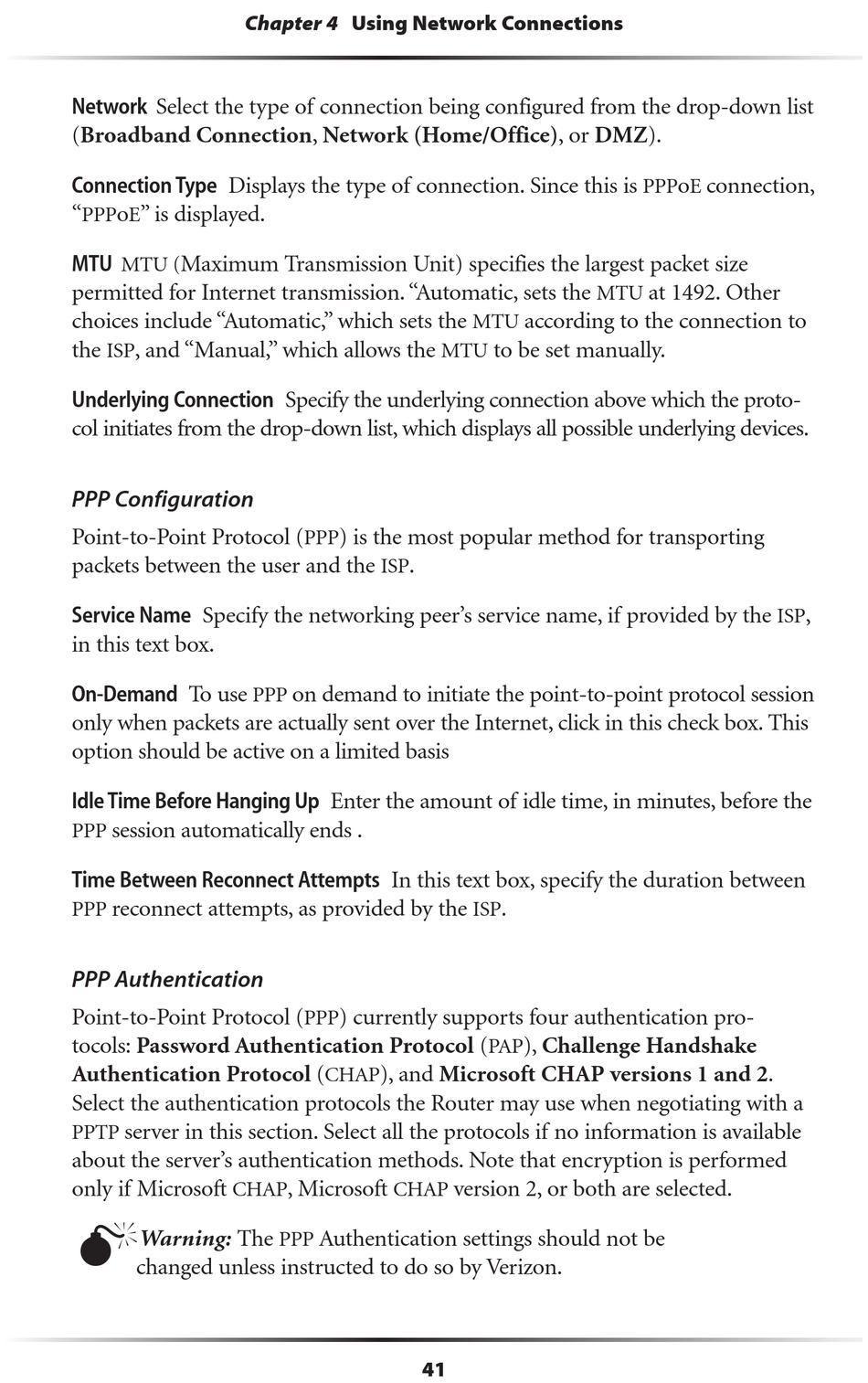 Chapter 4 Using Network Connections

Network Select the type of connection being configured from the drop-down list (Broadband Connection, Network (Home/Office), or DMZ).

Connection Type Displays the type of connection. Since this is PPPoE connection, “PPPoE” is displayed.

MTU MTU (Maximum Transmission Unit) specifies the largest packet size permitted for Internet transmission. “Automatic, sets the MTU at 1492. Other choices include “Automatic,” which sets the MTU according to the connection to the ISP, and “Manual,” which allows the MTU to be set manually.

Underlying Connection Specify the underlying connection above which the protocol initiates from the drop-down list, which displays all possible underlying devices.

PPP Configuration

Point-to-Point Protocol (PPP) is the most popular method for transporting packets between the user and the ISP.

Service Name Specify the networking peer’s service name, if provided by the ISP, in this text box.

On-Demand To use PPP on demand to initiate the point-to-point protocol session only when packets are actually sent over the Internet, click in this check box. This option should be active on a limited basis

Idle Time Before Hanging Up Enter the amount of idle time, in minutes, before the PPP session automatically ends .

Time Between Reconnect Attempts In this text box, specify the duration between PPP reconnect attempts, as provided by the ISP.

PPP Authentication

Point-to-Point Protocol (PPP) currently supports four authentication protocols: Password Authentication Protocol (PAP), Challenge Handshake Authentication Protocol (CHAP), and Microsoft CHAP versions 1 and 2. Select the authentication protocols the Router may use when negotiating with a PPTP server in this section. Select all the protocols if no information is available about the server’s authentication methods. Note that encryption is performed only if Microsoft CHAP, Microsoft CHAP version 2, or both are selected.

Warning: The PPP Authentication settings should not be changed unless instructed to do so by Verizon.

41